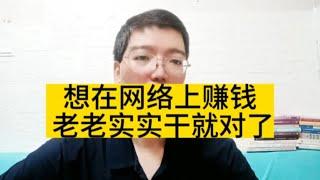 想在网络上赚钱
老老实实干就对了